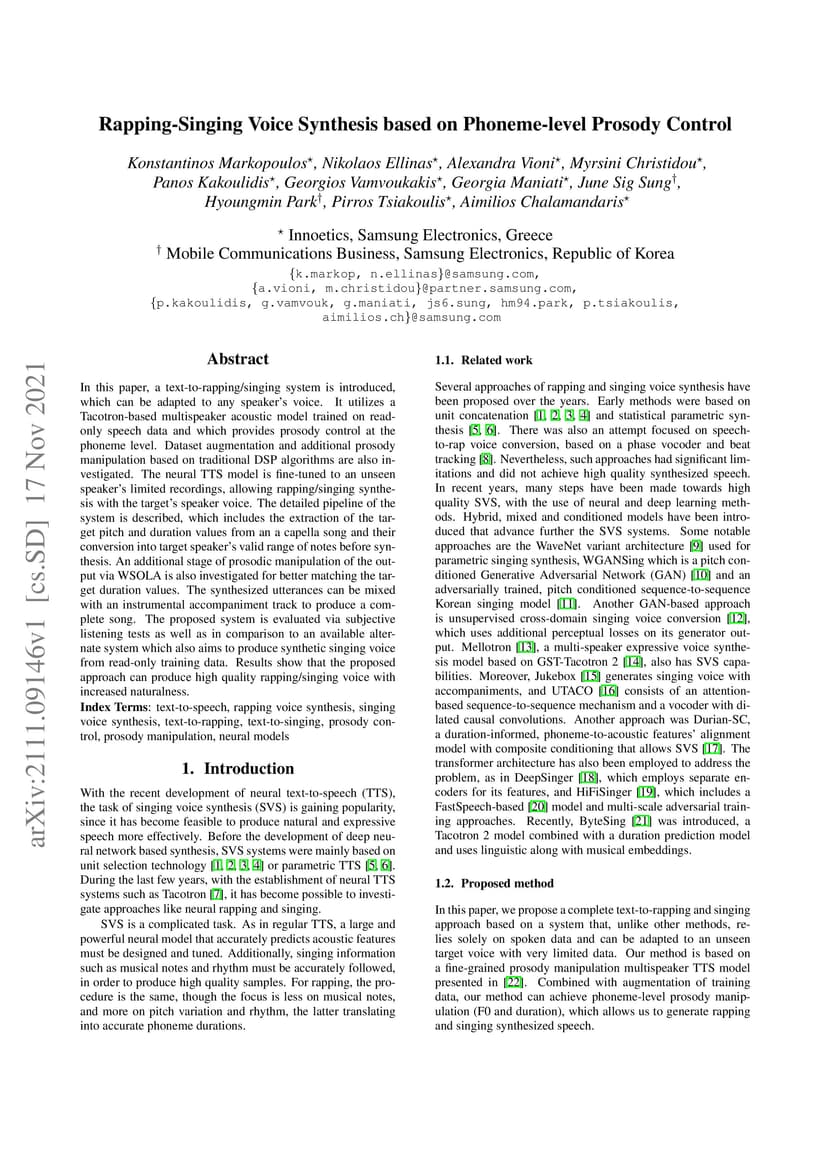 arXiv:2111.09146v1 [cs.SD] 17 Nov 2021

Rapping-Singing Voice Synthesis based on Phoneme-level Prosody Control

Konstantinos Markopoulos$^\star$, Nikolaos Ellinas$^\star$, Alexandra Vioni$^\star$, Myrsini Christidou$^\star$, Panos Kakoulidis$^\star$, Georgios Vamvoukakis$^\star$, Georgia Maniati$^\star$, June Sig Sung$^\dagger$, Hyoungmin Park$^\dagger$, Pirros Tsiakoulis$^\star$, Aimilios Chalamandaris$^\star$

$^\star$ Innoetics, Samsung Electronics, Greece
$^\dagger$ Mobile Communications Business, Samsung Electronics, Republic of Korea
{k.markop, n.ellinas}@samsung.com,
{a.vioni, m.christidou}@partner.samsung.com,
{p.kakoulidis, g.vamvouk, g.maniati, js6.sung, hm94.park, p.tsiakoulis, aimilios.ch}@samsung.com

Abstract

In this paper, a text-to-rapping/singing system is introduced, which can be adapted to any speaker's voice. It utilizes a Tacotron-based multispeaker acoustic model trained on read-only speech data and which provides prosody control at the phoneme level. Dataset augmentation and additional prosody manipulation based on traditional DSP algorithms are also investigated. The neural TTS model is fine-tuned to an unseen speaker's limited recordings, allowing rapping/singing synthesis with the target's speaker voice. The detailed pipeline of the system is described, which includes the extraction of the target pitch and duration values from an a capella song and their conversion into target speaker's valid range of notes before synthesis. An additional stage of prosodic manipulation of the output via WSOLA is also investigated for better matching the target duration values. The synthesized utterances can be mixed with an instrumental accompaniment track to produce a complete song. The proposed system is evaluated via subjective listening tests as well as in comparison to an available alternate system which also aims to produce synthetic singing voice from read-only training data. Results show that the proposed approach can produce high quality rapping/singing voice with increased naturalness.

Index Terms: text-to-speech, rapping voice synthesis, singing voice synthesis, text-to-rapping, text-to-singing, prosody control, prosody manipulation, neural models

1. Introduction

With the recent development of neural text-to-speech (TTS), the task of singing voice synthesis (SVS) is gaining popularity, since it has become feasible to produce natural and expressive speech more effectively. Before the development of deep neural network based synthesis, SVS systems were mainly based on unit selection technology [1, 2, 3, 4] or parametric TTS [5, 6]. During the last few years, with the establishment of neural TTS systems such as Tacotron [7], it has become possible to investigate approaches like neural rapping and singing.

SVS is a complicated task. As in regular TTS, a large and powerful neural model that accurately predicts acoustic features must be designed and tuned. Additionally, singing information such as musical notes and rhythm must be accurately followed, in order to produce high quality samples. For rapping, the procedure is the same, though the focus is less on musical notes, and more on pitch variation and rhythm, the latter translating into accurate phoneme durations.

1.1. Related work

Several approaches of rapping and singing voice synthesis have been proposed over the years. Early methods were based on unit concatenation [1, 2, 3, 4] and statistical parametric synthesis [5, 6]. There was also an attempt focused on speech-to-rap voice conversion, based on a phase vocoder and beat tracking [8]. Nevertheless, such approaches had significant limitations and did not achieve high quality synthesized speech. In recent years, many steps have been made towards high quality SVS, with the use of neural and deep learning methods. Hybrid, mixed and conditioned models have been introduced that advance further the SVS systems. Some notable approaches are the WaveNet variant architecture [9] used for parametric singing synthesis, WGANSing which is a pitch conditioned Generative Adversarial Network (GAN) [10] and an adversarially trained, pitch conditioned sequence-to-sequence Korean singing model [11]. Another GAN-based approach is unsupervised cross-domain singing voice conversion [12], which uses additional perceptual losses on its generator output. Mellotron [13], a multi-speaker expressive voice synthesis model based on GST-Tacotron 2 [14], also has SVS capabilities. Moreover, Jukebox [15] generates singing voice with accompaniments, and UTACO [16] consists of an attention-based sequence-to-sequence mechanism and a vocoder with dilated causal convolutions. Another approach was Durian-SC, a duration-informed, phoneme-to-acoustic features' alignment model with composite conditioning that allows SVS [17]. The transformer architecture has also been employed to address the problem, as in DeepSinger [18], which employs separate encoders for its features, and HiFiSinger [19], which includes a FastSpeech-based [20] model and multi-scale adversarial training approaches. Recently, ByteSing [21] was introduced, a Tacotron 2 model combined with a duration prediction model and uses linguistic along with musical embeddings.

1.2. Proposed method

In this paper, we propose a complete text-to-rapping and singing approach based on a system that, unlike other methods, relies solely on spoken data and can be adapted to an unseen target voice with very limited data. Our method is based on a fine-grained prosody manipulation multispeaker TTS model presented in [22]. Combined with augmentation of training data, our method can achieve phoneme-level prosody manipulation (F0 and duration), which allows us to generate rapping and singing synthesized speech.